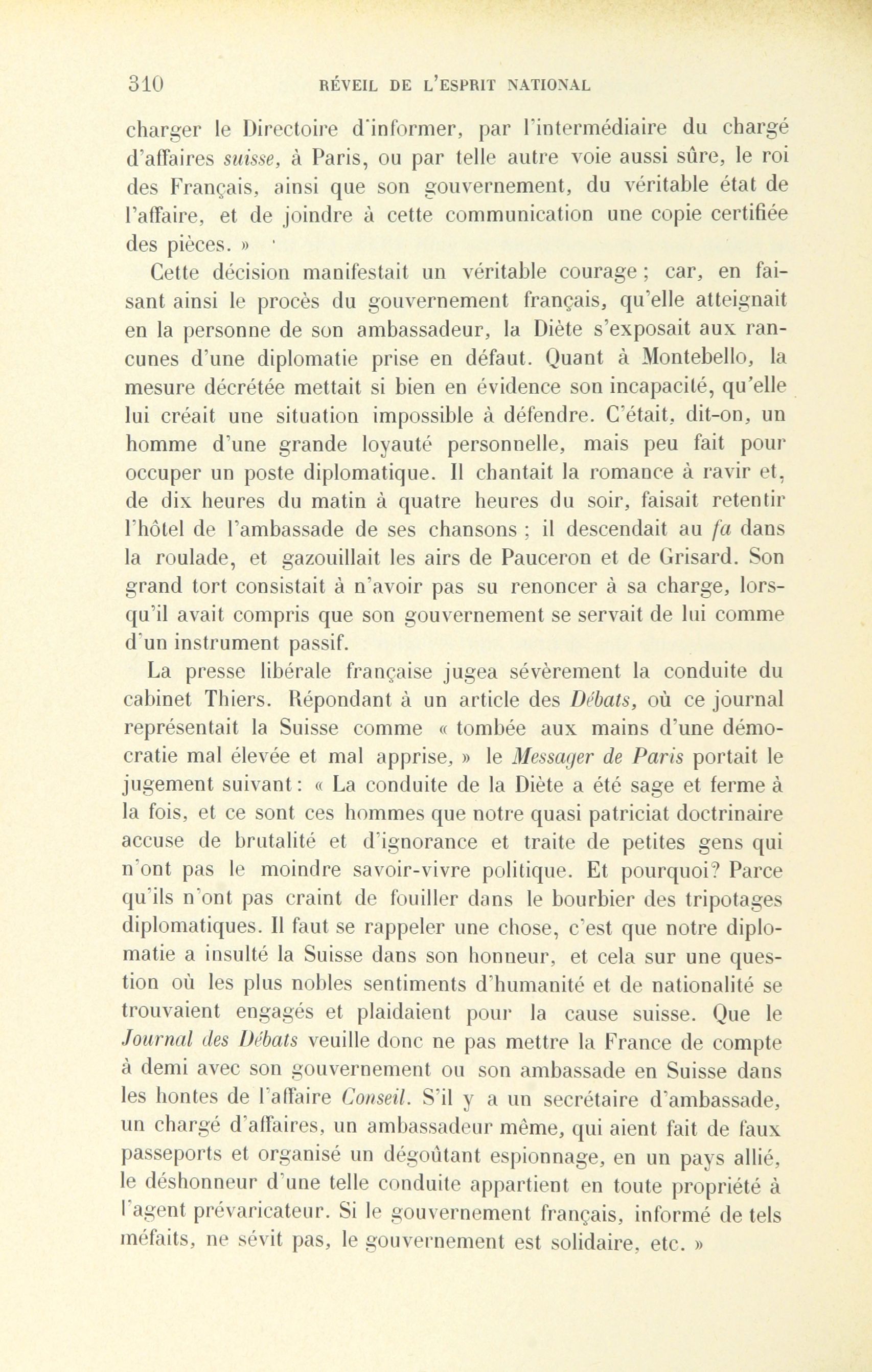 310 RÉVEIL DE L'ESPRIT NATIONAL

charger le Directoire d'informer, par l'intermédiaire du chargé d'affaires suisse, à Paris, ou par telle autre voie aussi sûre, le roi des Français, ainsi que son gouvernement, du véritable état de l'affaire, et de joindre à cette communication une copie certifiée des pièces. »

Cette décision manifestait un véritable courage ; car, en faisant ainsi le procès du gouvernement français, qu'elle atteignait en la personne de son ambassadeur, la Diète s'exposait aux rancunes d'une diplomatie prise en défaut. Quant à Montebello, la mesure décrétée mettait si bien en évidence son incapacité, qu'elle lui créait une situation impossible à défendre. C'était, dit-on, un homme d'une grande loyauté personnelle, mais peu fait pour occuper un poste diplomatique. Il chantait la romance à ravir et, de dix heures du matin à quatre heures du soir, faisait retentir l'hôtel de l'ambassade de ses chansons ; il descendait au fa dans la roulade, et gazouillait les airs de Pauceron et de Grisard. Son grand tort consistait à n'avoir pas su renoncer à sa charge, lorsqu'il avait compris que son gouvernement se servait de lui comme d'un instrument passif.

La presse libérale française jugea sévèrement la conduite du cabinet Thiers. Répondant à un article des Débats, où ce journal représentait la Suisse comme « tombée aux mains d'une démocratie mal élevée et mal apprise, » le Messager de Paris portait le jugement suivant : « La conduite de la Diète a été sage et ferme à la fois, et ce sont ces hommes que notre quasi patriciat doctrinaire accuse de brutalité et d'ignorance et traite de petites gens qui n'ont pas le moindre savoir-vivre politique. Et pourquoi? Parce qu'ils n'ont pas craint de fouiller dans le bourbier des tripotages diplomatiques. Il faut se rappeler une chose, c'est que notre diplomatie a insulté la Suisse dans son honneur, et cela sur une question où les plus nobles sentiments d'humanité et de nationalité se trouvaient engagés et plaidaient pour la cause suisse. Que le Journal des Débats veuille donc ne pas mettre la France de compte à demi avec son gouvernement ou son ambassade en Suisse dans les hontes de l'affaire Conseil. S'il y a un secrétaire d'ambassade, un chargé d'affaires, un ambassadeur même, qui aient fait de faux passeports et organisé un dégoûtant espionnage, en un pays allié, le déshonneur d'une telle conduite appartient en toute propriété à l'agent prévaricateur. Si le gouvernement français, informé de tels méfaits, ne sévit pas, le gouvernement est solidaire, etc. »